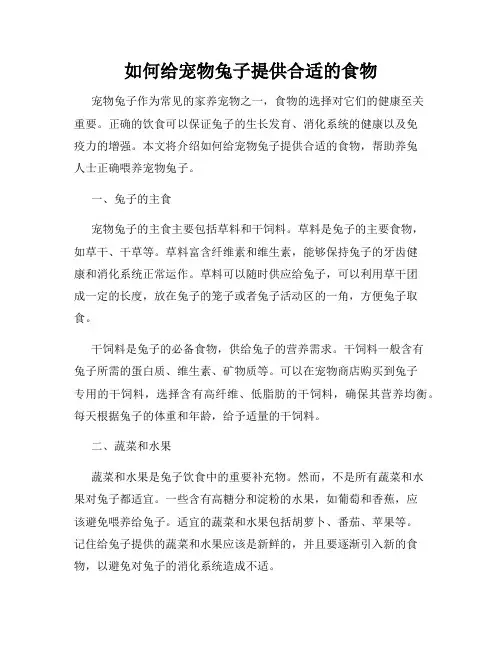 如何给宠物兔子提供合适的食物

宠物兔子作为常见的家养宠物之一，食物的选择对它们的健康至关重要。正确的饮食可以保证兔子的生长发育、消化系统的健康以及免疫力的增强。本文将介绍如何给宠物兔子提供合适的食物，帮助养兔人士正确喂养宠物兔子。

一、兔子的主食

宠物兔子的主食主要包括草料和干饲料。草料是兔子的主要食物，如草干、干草等。草料富含纤维素和维生素，能够保持兔子的牙齿健康和消化系统正常运作。草料可以随时供应给兔子，可以利用草干团成一定的长度，放在兔子的笼子或者兔子活动区的一角，方便兔子取食。

干饲料是兔子的必备食物，供给兔子的营养需求。干饲料一般含有兔子所需的蛋白质、维生素、矿物质等。可以在宠物商店购买到兔子专用的干饲料，选择含有高纤维、低脂肪的干饲料，确保其营养均衡。每天根据兔子的体重和年龄，给予适量的干饲料。

二、蔬菜和水果

蔬菜和水果是兔子饮食中的重要补充物。然而，不是所有蔬菜和水果对兔子都适宜。一些含有高糖分和淀粉的水果，如葡萄和香蕉，应该避免喂养给兔子。适宜的蔬菜和水果包括胡萝卜、番茄、苹果等。记住给兔子提供的蔬菜和水果应该是新鲜的，并且要逐渐引入新的食物，以避免对兔子的消化系统造成不适。